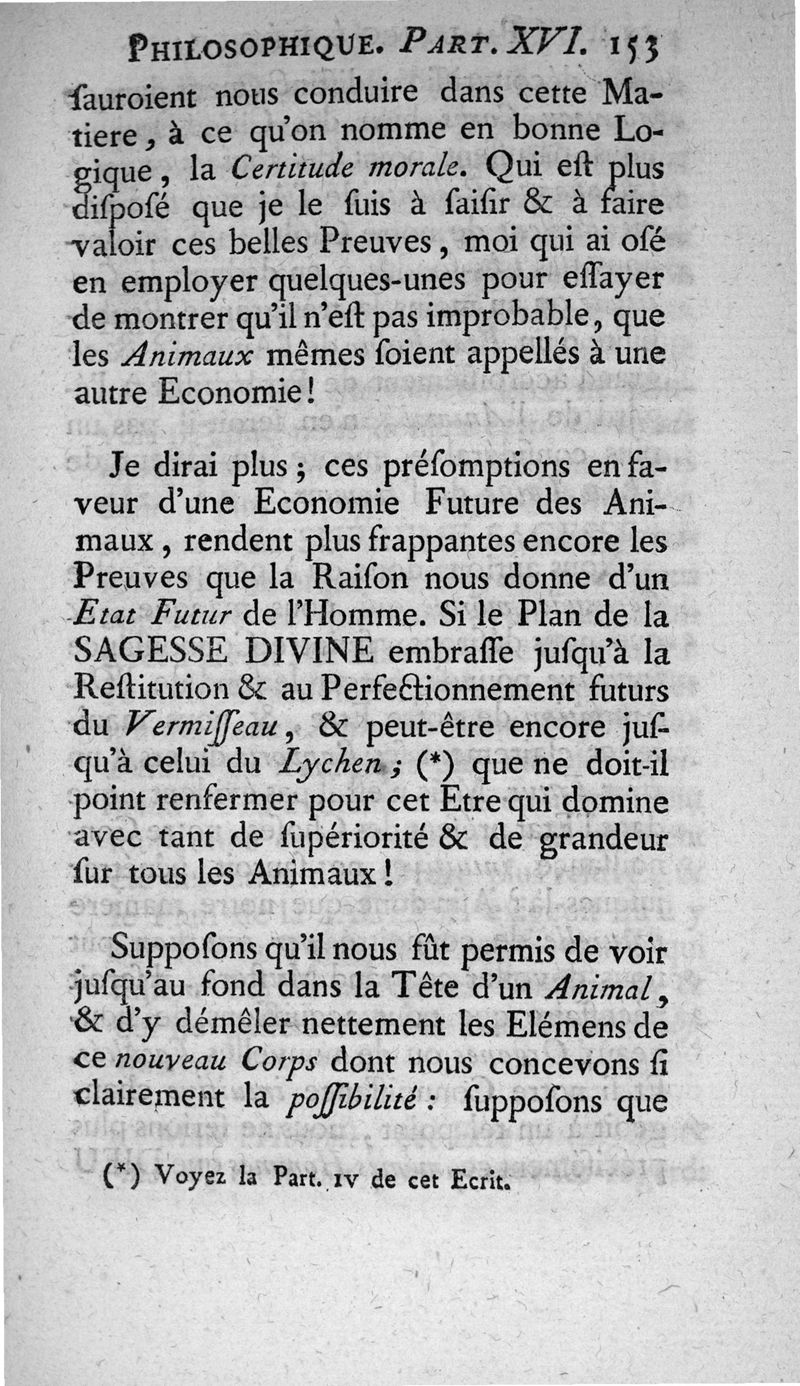 PHILOSOPHIQUE. PART. XVI. 153

ſauroient nous conduire dans cette Matiere, à ce qu'on nomme en bonne Logique, la Certitude morale. Qui eſt plus diſpoſé que je le ſuis à ſaiſir & à faire valoir ces belles Preuves, moi qui ai oſé en employer quelques-unes pour eſſayer de montrer qu'il n'eſt pas improbable, que les Animaux mêmes ſoient appellés à une autre Economie!

Je dirai plus; ces préſomptions en faveur d'une Economie Future des Animaux, rendent plus frappantes encore les Preuves que la Raiſon nous donne d'un Etat Futur de l'Homme. Si le Plan de la SAGESSE DIVINE embraſſe juſqu'à la Reſtitution & au Perfectionnement futurs du Vermiſſeau, & peut-être encore juſqu'à celui du Lychen; (*) que ne doit-il point renfermer pour cet Etre qui domine avec tant de ſupériorité & de grandeur ſur tous les Animaux!

Suppoſons qu'il nous fût permis de voir juſqu'au fond dans la Tête d'un Animal, & d'y démêler nettement les Elémens de ce nouveau Corps dont nous concevons ſi clairement la poſſibilité: ſuppoſons que

(*) Voyez la Part. IV de cet Ecrit.